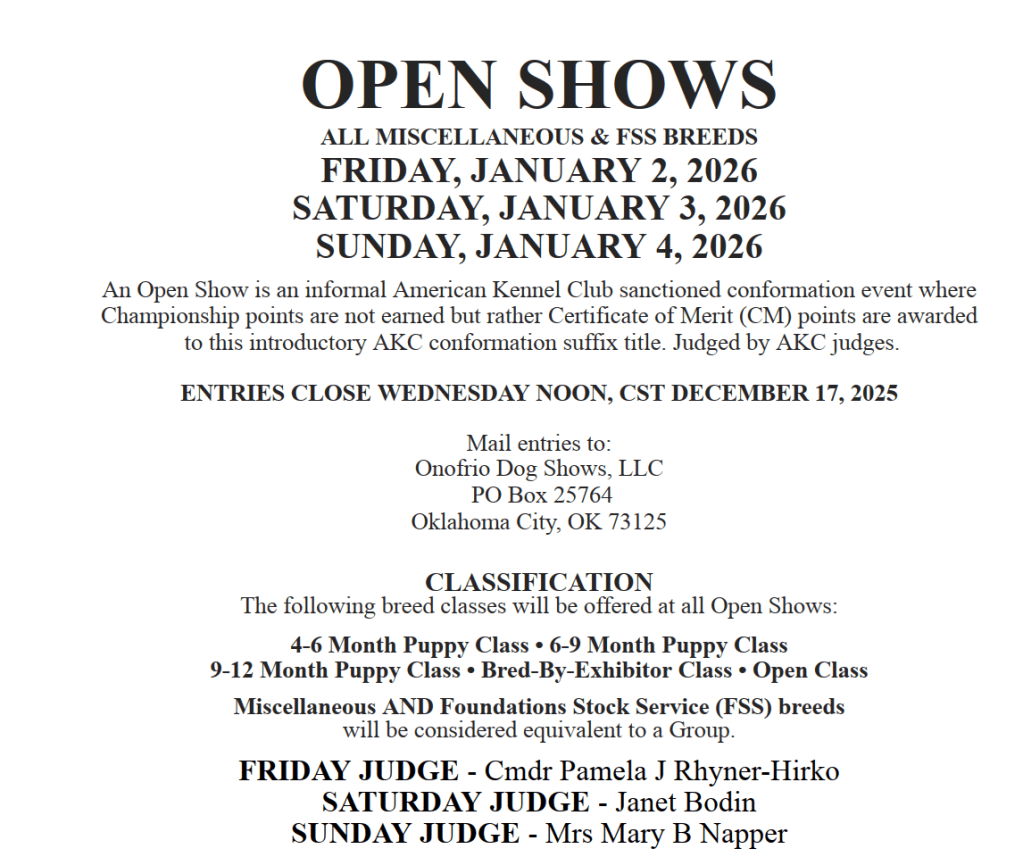 OPEN SHOWS
ALL MISCELLANEOUS & FSS BREEDS
FRIDAY, JANUARY 2, 2026
SATURDAY, JANUARY 3, 2026
SUNDAY, JANUARY 4, 2026

An Open Show is an informal American Kennel Club sanctioned conformation event where Championship points are not earned but rather Certificate of Merit (CM) points are awarded to this introductory AKC conformation suffix title. Judged by AKC judges.

ENTRIES CLOSE WEDNESDAY NOON, CST DECEMBER 17, 2025

Mail entries to:
Onofrio Dog Shows, LLC
PO Box 25764
Oklahoma City, OK 73125

CLASSIFICATION
The following breed classes will be offered at all Open Shows:

4-6 Month Puppy Class • 6-9 Month Puppy Class
9-12 Month Puppy Class • Bred-By-Exhibitor Class • Open Class

Miscellaneous AND Foundations Stock Service (FSS) breeds will be considered equivalent to a Group.

FRIDAY JUDGE - Cmdr Pamela J Rhyner-Hirko
SATURDAY JUDGE - Janet Bodin
SUNDAY JUDGE - Mrs Mary B Napper